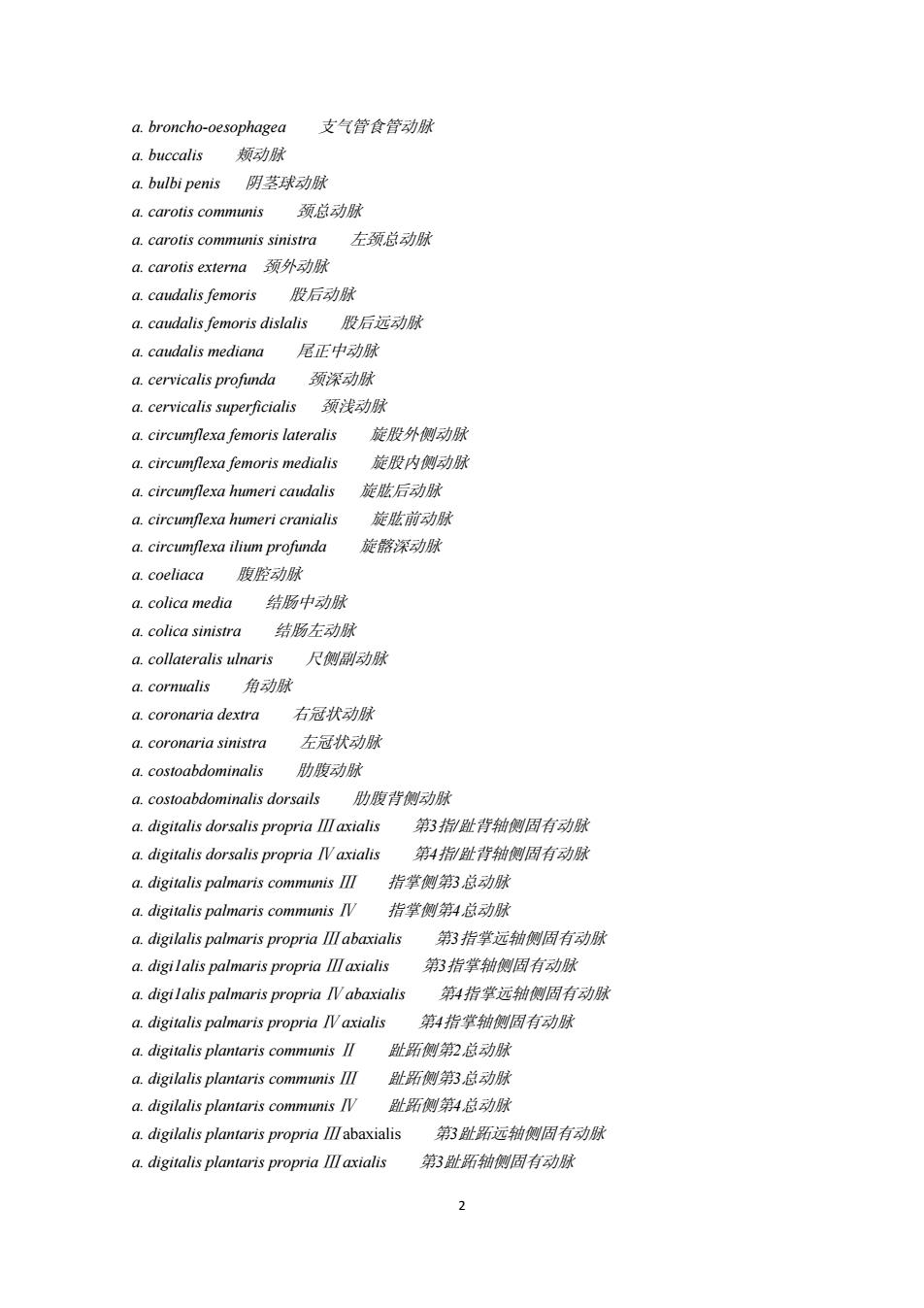 a. broncho-oesophagea　支气管食管动脉
a. buccalis　颊动脉
a. bulbi penis　阴茎球动脉
a. carotis communis　颈总动脉
a. carotis communis sinistra　左颈总动脉
a. carotis externa　颈外动脉
a. caudalis femoris　股后动脉
a. caudalis femoris dislalis　股后远动脉
a. caudalis mediana　尾正中动脉
a. cervicalis profunda　颈深动脉
a. cervicalis superficialis　颈浅动脉
a. circumflexa femoris lateralis　旋股外侧动脉
a. circumflexa femoris medialis　旋股内侧动脉
a. circumflexa humeri caudalis　旋肱后动脉
a. circumflexa humeri cranialis　旋肱前动脉
a. circumflexa ilium profunda　旋髂深动脉
a. coeliaca　腹腔动脉
a. colica media　结肠中动脉
a. colica sinistra　结肠左动脉
a. collateralis ulnaris　尺侧副动脉
a. cornualis　角动脉
a. coronaria dextra　右冠状动脉
a. coronaria sinistra　左冠状动脉
a. costoabdominalis　肋腹动脉
a. costoabdominalis dorsails　肋腹背侧动脉
a. digitalis dorsalis propria Ⅲ axialis　第3指/趾背轴侧固有动脉
a. digitalis dorsalis propria Ⅳ axialis　第4指/趾背轴侧固有动脉
a. digitalis palmaris communis Ⅲ　指掌侧第3总动脉
a. digitalis palmaris communis Ⅳ　指掌侧第4总动脉
a. digilalis palmaris propria Ⅲ abaxialis　第3指掌远轴侧固有动脉
a. digi1alis palmaris propria Ⅲ axialis　第3指掌轴侧固有动脉
a. digi1alis palmaris propria Ⅳ abaxialis　第4指掌远轴侧固有动脉
a. digitalis palmaris propria Ⅳ axialis　第4指掌轴侧固有动脉
a. digitalis plantaris communis Ⅱ　趾跖侧第2总动脉
a. digilalis plantaris communis Ⅲ　趾跖侧第3总动脉
a. digilalis plantaris communis Ⅳ　趾跖侧第4总动脉
a. digilalis plantaris propria Ⅲ abaxialis　第3趾跖远轴侧固有动脉
a. digitalis plantaris propria Ⅲ axialis　第3趾跖轴侧固有动脉

2